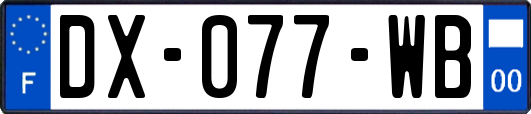 F
DX-077-WB
00